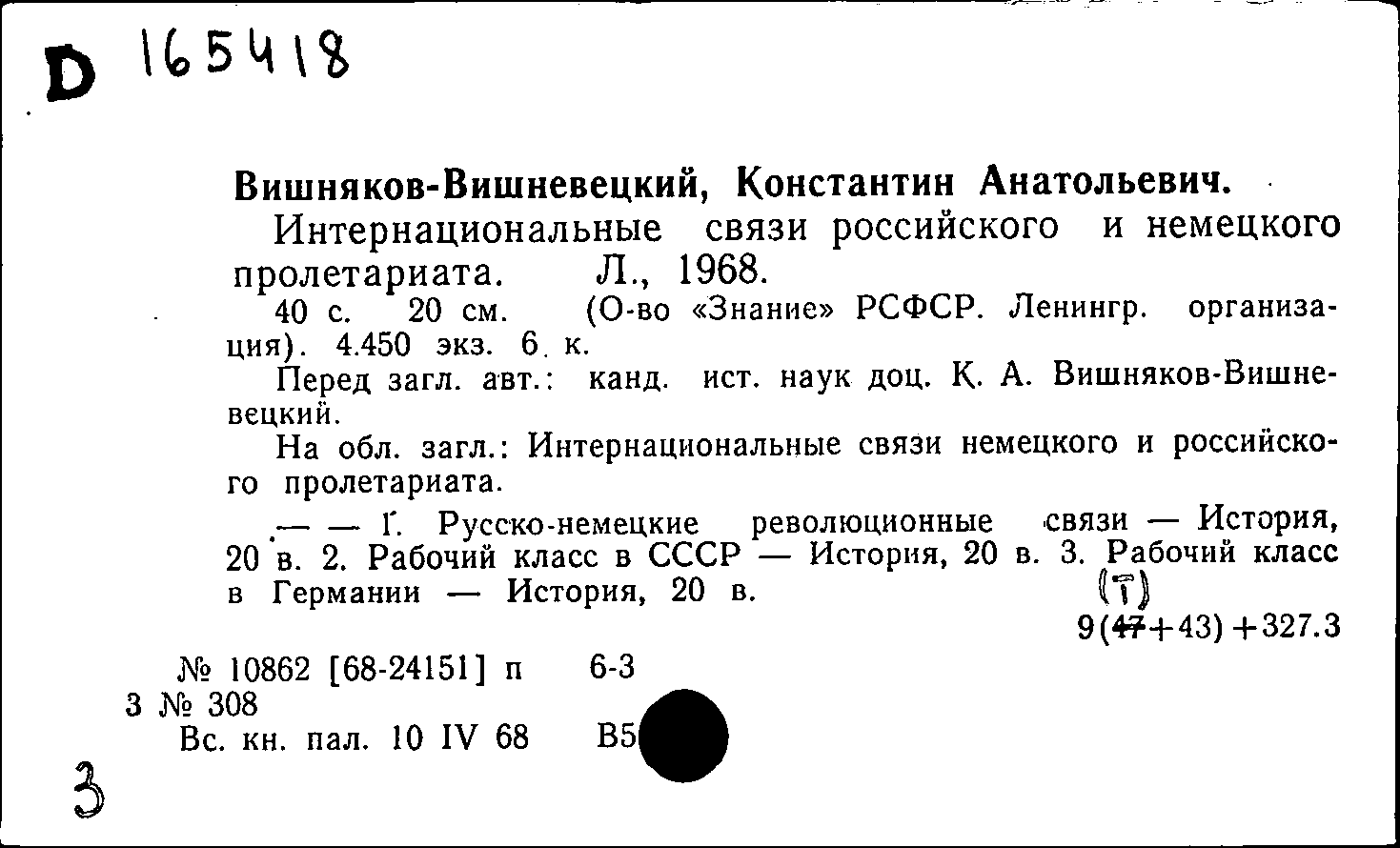 D 165418

Вишняков-Вишневецкий, Константин Анатольевич.

Интернациональные связи российского и немецкого пролетариата. Л., 1968.

40 с. 20 см. (О-во «Знание» РСФСР. Ленингр. организация). 4.450 экз. 6 к.

Перед загл. авт.: канд. ист. наук доц. К. А. Вишняков-Вишневецкий.

На обл. загл.: Интернациональные связи немецкого и российского пролетариата.

— — 1. Русско-немецкие революционные связи — История, 20 в. 2. Рабочий класс в СССР — История, 20 в. 3. Рабочий класс в Германии — История, 20 в.

(Т)

9(47+43)+327.3

№ 10862 [68-24151] п 6-3

3 № 308

Вс. кн. пал. 10 IV 68 В5

3